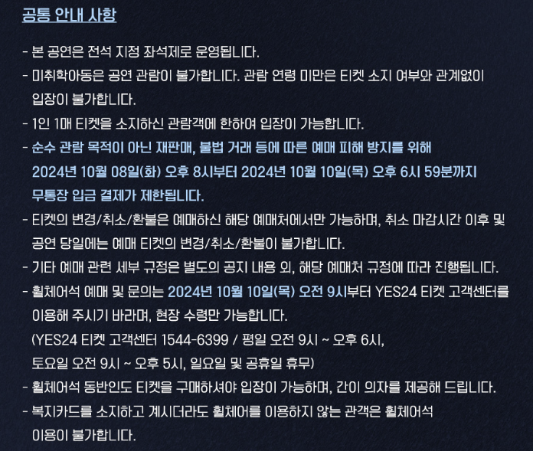 공통 안내 사항

- 본 공연은 전석 지정 좌석제로 운영됩니다.
- 미취학아동은 공연 관람이 불가합니다. 관람 연령 미만은 티켓 소지 여부와 관계없이 입장이 불가합니다.
- 1인 1매 티켓을 소지하신 관람객에 한하여 입장이 가능합니다.
- 순수 관람 목적이 아닌 재판매, 불법 거래 등에 따른 예매 피해 방지를 위해 2024년 10월 08일(화) 오후 8시부터 2024년 10월 10일(목) 오후 6시 59분까지 무통장 입금 결제가 제한됩니다.
- 티켓의 변경/취소/환불은 예매하신 해당 예매처에서만 가능하며, 취소 마감시간 이후 및 공연 당일에는 예매 티켓의 변경/취소/환불이 불가합니다.
- 기타 예매 관련 세부 규정은 별도의 공지 내용 외, 해당 예매처 규정에 따라 진행됩니다.
- 휠체어석 예매 및 문의는 2024년 10월 10일(목) 오전 9시부터 YES24 티켓 고객센터를 이용해 주시기 바라며, 현장 수령만 가능합니다.
(YES24 티켓 고객센터 1544-6399 / 평일 오전 9시 ~ 오후 6시, 토요일 오전 9시 ~ 오후 5시, 일요일 및 공휴일 휴무)
- 휠체어석 동반인도 티켓을 구매하셔야 입장이 가능하며, 간이 의자를 제공해 드립니다.
- 복지카드를 소지하고 계시더라도 휠체어를 이용하지 않는 관객은 휠체어석 이용이 불가합니다.